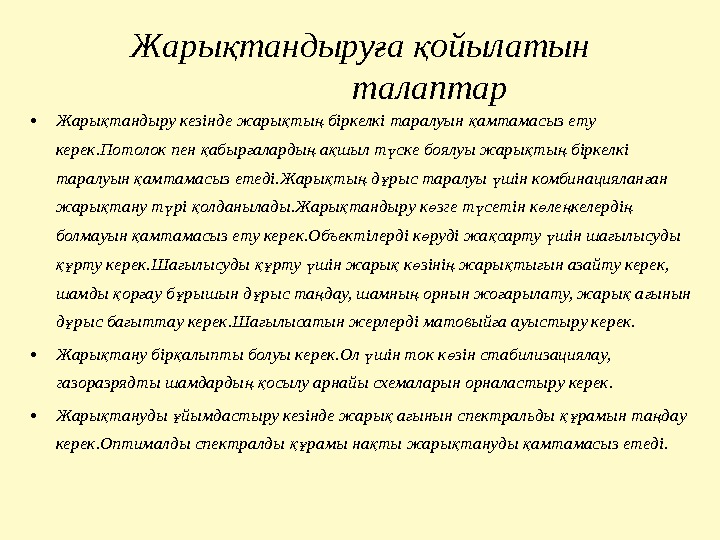 Жарықтандыруға қойылатын талаптар

• Жарықтандыру кезінде жарықтың біркелкі таралуын қамтамасыз ету керек.Потолок пен қабырғалардың ақшыл түске боялуы жарықтың біркелкі таралуын қамтамасыз етеді.Жарықтың дұрыс таралуы үшін комбинацияланған жарықтану түрі қолданылады.Жарықтандыру көзге түсетін көлеңкелердің болмауын қамтамасыз ету керек.Объектілерді көруді жақсарту үшін шағылысуды құрту керек.Шағылысуды құрту үшін жарық көзінің жарықтығын азайту керек, шамды қорғау бұрышын дұрыс таңдау, шамның орнын жоғарылату, жарық ағынын дұрыс бағыттау керек.Шағылысатын жерлерді матовыйға ауыстыру керек.

• Жарықтану бірқалыпты болуы керек.Ол үшін ток көзін стабилизациялау, газоразрядты шамдардың қосылу арнайы схемаларын орналастыру керек.

• Жарықтануды ұйымдастыру кезінде жарық ағынын спектральды құрамын таңдау керек.Оптималды спектралды құрамы нақты жарықтануды қамтамасыз етеді.